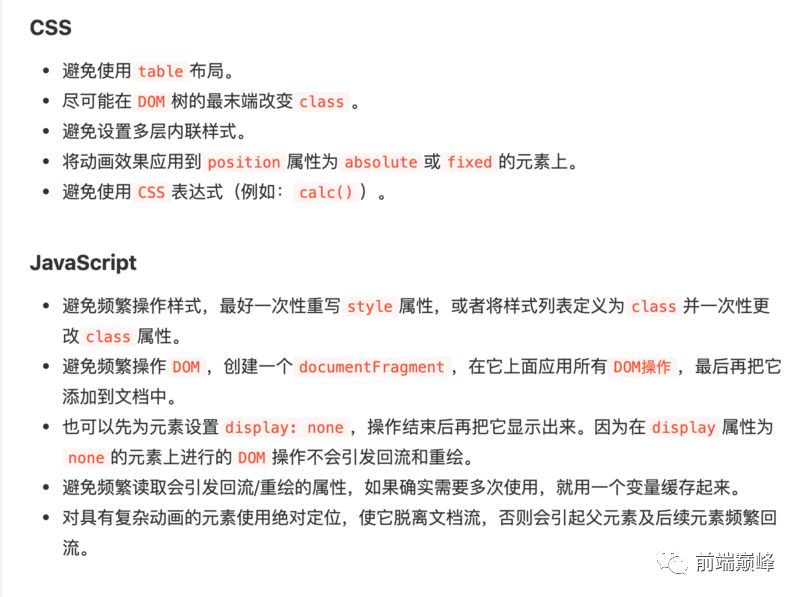 CSS

- 避免使用 table 布局。
- 尽可能在 DOM 树的最末端改变 class 。
- 避免设置多层内联样式。
- 将动画效果应用到 position 属性为 absolute 或 fixed 的元素上。
- 避免使用 CSS 表达式（例如： calc() ）。

JavaScript

- 避免频繁操作样式，最好一次性重写 style 属性，或者将样式列表定义为 class 并一次性更改 class 属性。
- 避免频繁操作 DOM ，创建一个 documentFragment ，在它上面应用所有 DOM操作 ，最后再把它添加到文档中。
- 也可以先为元素设置 display: none ，操作结束后再把它显示出来。因为在 display 属性为 none 的元素上进行的 DOM 操作不会引发回流和重绘。
- 避免频繁读取会引发回流/重绘的属性，如果确实需要多次使用，就用一个变量缓存起来。
- 对具有复杂动画的元素使用绝对定位，使它脱离文档流，否则会引起父元素及后续元素频繁回流。

前端巅峰